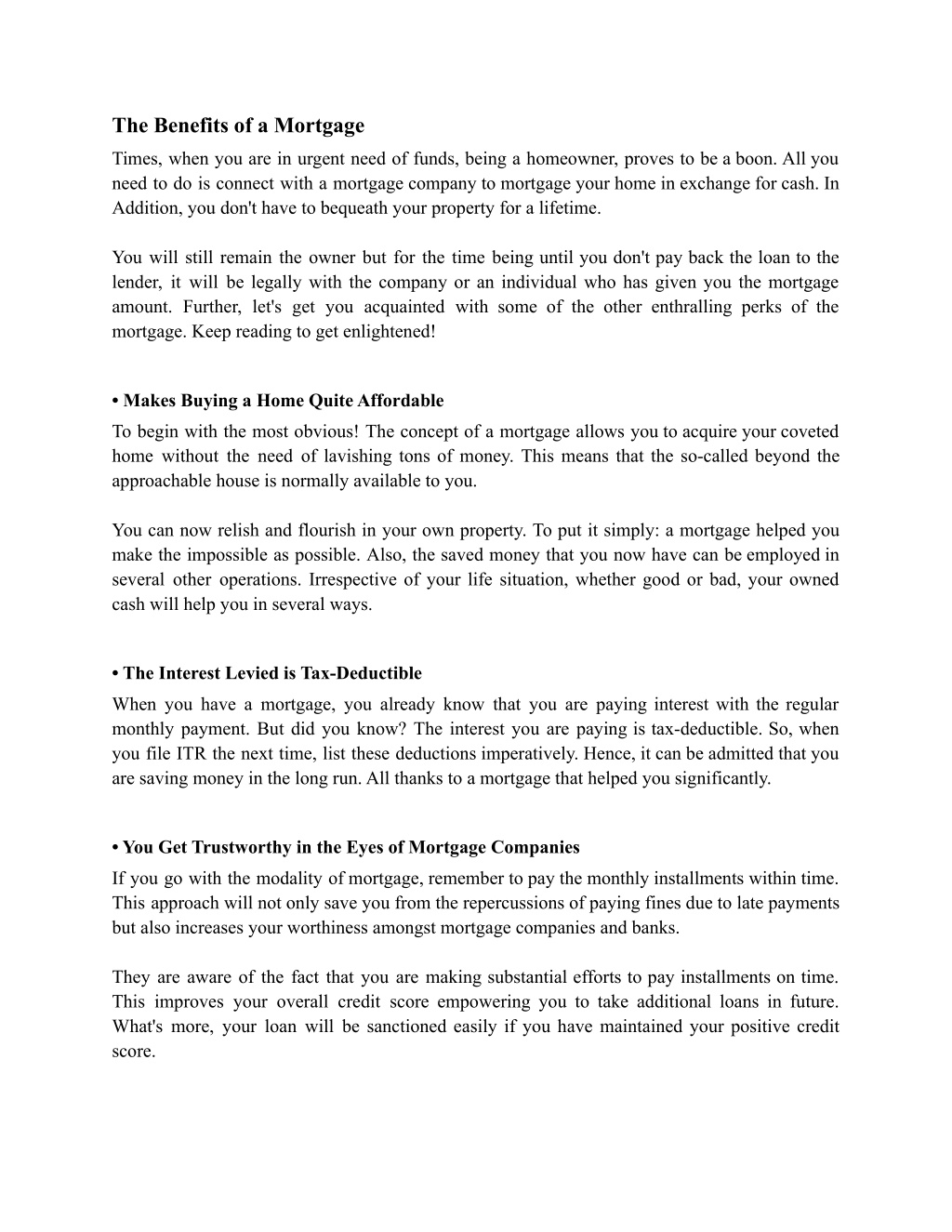 The Benefits of a Mortgage

Times, when you are in urgent need of funds, being a homeowner, proves to be a boon. All you need to do is connect with a mortgage company to mortgage your home in exchange for cash. In Addition, you don't have to bequeath your property for a lifetime.

You will still remain the owner but for the time being until you don't pay back the loan to the lender, it will be legally with the company or an individual who has given you the mortgage amount. Further, let's get you acquainted with some of the other enthralling perks of the mortgage. Keep reading to get enlightened!

• Makes Buying a Home Quite Affordable

To begin with the most obvious! The concept of a mortgage allows you to acquire your coveted home without the need of lavishing tons of money. This means that the so-called beyond the approachable house is normally available to you.

You can now relish and flourish in your own property. To put it simply: a mortgage helped you make the impossible as possible. Also, the saved money that you now have can be employed in several other operations. Irrespective of your life situation, whether good or bad, your owned cash will help you in several ways.

• The Interest Levied is Tax-Deductible

When you have a mortgage, you already know that you are paying interest with the regular monthly payment. But did you know? The interest you are paying is tax-deductible. So, when you file ITR the next time, list these deductions imperatively. Hence, it can be admitted that you are saving money in the long run. All thanks to a mortgage that helped you significantly.

• You Get Trustworthy in the Eyes of Mortgage Companies

If you go with the modality of mortgage, remember to pay the monthly installments within time. This approach will not only save you from the repercussions of paying fines due to late payments but also increases your worthiness amongst mortgage companies and banks.

They are aware of the fact that you are making substantial efforts to pay installments on time. This improves your overall credit score empowering you to take additional loans in future. What's more, your loan will be sanctioned easily if you have maintained your positive credit score.